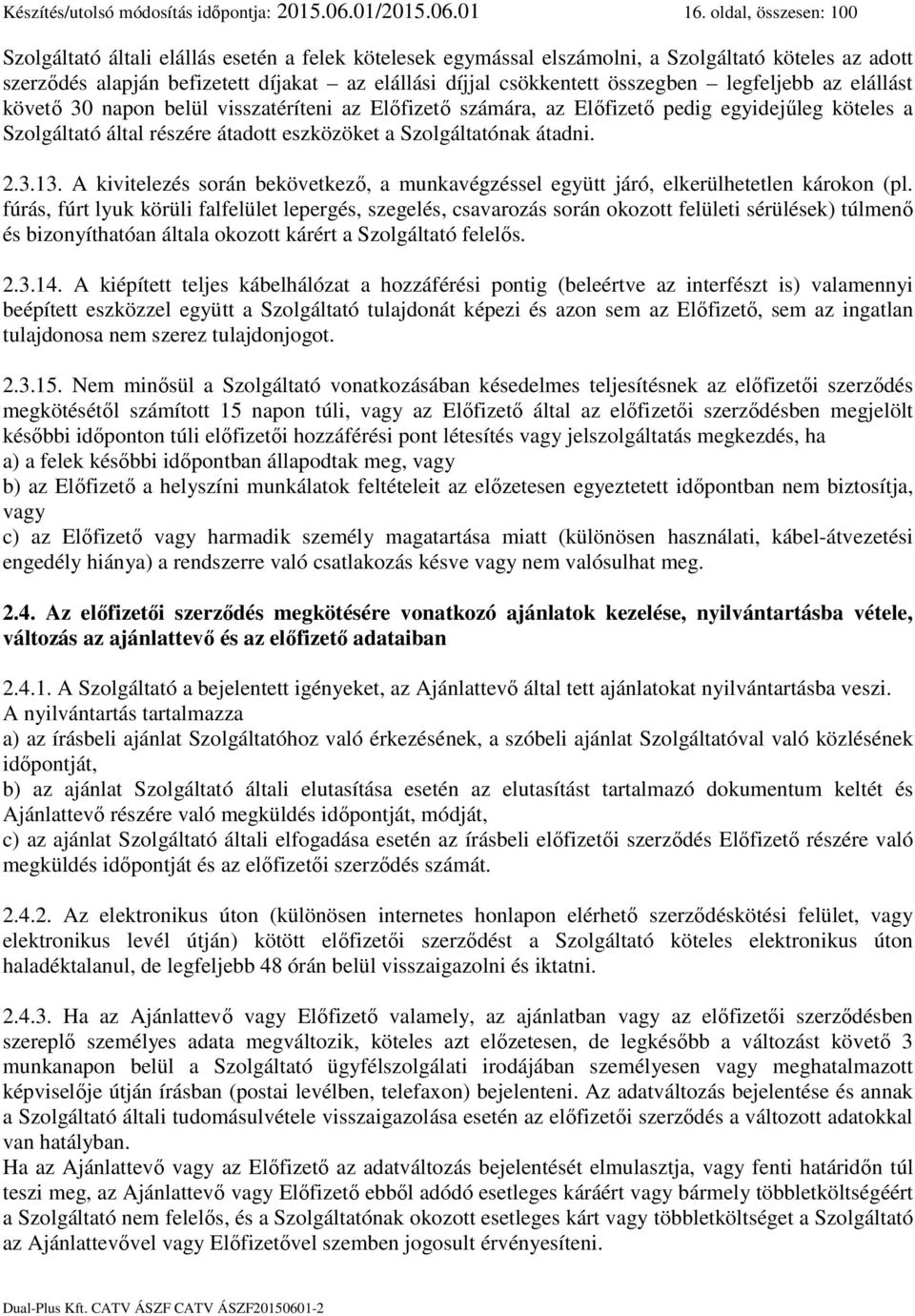 Készítés/utolsó módosítás időpontja: 2015.06.01/2015.06.01 16. oldal, összesen: 100

Szolgáltató általi elállás esetén a felek kötelesek egymással elszámolni, a Szolgáltató köteles az adott szerződés alapján befizetett díjakat – az elállási díjjal csökkentett összegben – legfeljebb az elállást követő 30 napon belül visszatéríteni az Előfizető számára, az Előfizető pedig egyidejűleg köteles a Szolgáltató által részére átadott eszközöket a Szolgáltatónak átadni.

2.3.13. A kivitelezés során bekövetkező, a munkavégzéssel együtt járó, elkerülhetetlen károkon (pl. fúrás, fúrt lyuk körüli falfelület lepergés, szegelés, csavarozás során okozott felületi sérülések) túlmenő és bizonyíthatóan általa okozott kárért a Szolgáltató felelős.

2.3.14. A kiépített teljes kábelhálózat a hozzáférési pontig (beleértve az interfészt is) valamennyi beépített eszközzel együtt a Szolgáltató tulajdonát képezi és azon sem az Előfizető, sem az ingatlan tulajdonosa nem szerez tulajdonjogot.

2.3.15. Nem minősül a Szolgáltató vonatkozásában késedelmes teljesítésnek az előfizetői szerződés megkötésétől számított 15 napon túli, vagy az Előfizető által az előfizetői szerződésben megjelölt későbbi időponton túli előfizetői hozzáférési pont létesítés vagy jelszolgáltatás megkezdés, ha
a) a felek későbbi időpontban állapodtak meg, vagy
b) az Előfizető a helyszíni munkálatok feltételeit az előzetesen egyeztetett időpontban nem biztosítja, vagy
c) az Előfizető vagy harmadik személy magatartása miatt (különösen használati, kábel-átvezetési engedély hiánya) a rendszerre való csatlakozás késve vagy nem valósulhat meg.

2.4. Az előfizetői szerződés megkötésére vonatkozó ajánlatok kezelése, nyilvántartásba vétele, változás az ajánlattevő és az előfizető adataiban

2.4.1. A Szolgáltató a bejelentett igényeket, az Ajánlattevő által tett ajánlatokat nyilvántartásba veszi. A nyilvántartás tartalmazza
a) az írásbeli ajánlat Szolgáltatóhoz való érkezésének, a szóbeli ajánlat Szolgáltatóval való közlésének időpontját,
b) az ajánlat Szolgáltató általi elutasítása esetén az elutasítást tartalmazó dokumentum keltét és Ajánlattevő részére való megküldés időpontját, módját,
c) az ajánlat Szolgáltató általi elfogadása esetén az írásbeli előfizetői szerződés Előfizető részére való megküldés időpontját és az előfizetői szerződés számát.

2.4.2. Az elektronikus úton (különösen internetes honlapon elérhető szerződéskötési felület, vagy elektronikus levél útján) kötött előfizetői szerződést a Szolgáltató köteles elektronikus úton haladéktalanul, de legfeljebb 48 órán belül visszaigazolni és iktatni.

2.4.3. Ha az Ajánlattevő vagy Előfizető valamely, az ajánlatban vagy az előfizetői szerződésben szereplő személyes adata megváltozik, köteles azt előzetesen, de legkésőbb a változást követő 3 munkanapon belül a Szolgáltató ügyfélszolgálati irodájában személyesen vagy meghatalmazott képviselője útján írásban (postai levélben, telefaxon) bejelenteni. Az adatváltozás bejelentése és annak a Szolgáltató általi tudomásulvétele visszaigazolása esetén az előfizetői szerződés a változott adatokkal van hatályban.
Ha az Ajánlattevő vagy Előfizető az adatváltozás bejelentését elmulasztja, vagy fenti határidőn túl teszi meg, az Ajánlattevő vagy Előfizető ebből adódó esetleges káráért vagy bármely többletköltségéért a Szolgáltató nem felelős, és a Szolgáltatónak okozott esetleges kárt vagy többletköltséget a Szolgáltató az Ajánlattevővel vagy Előfizetővel szemben jogosult érvényesíteni.

Dual-Plus Kft. CATV ÁSZF CATV ÁSZF20150601-2